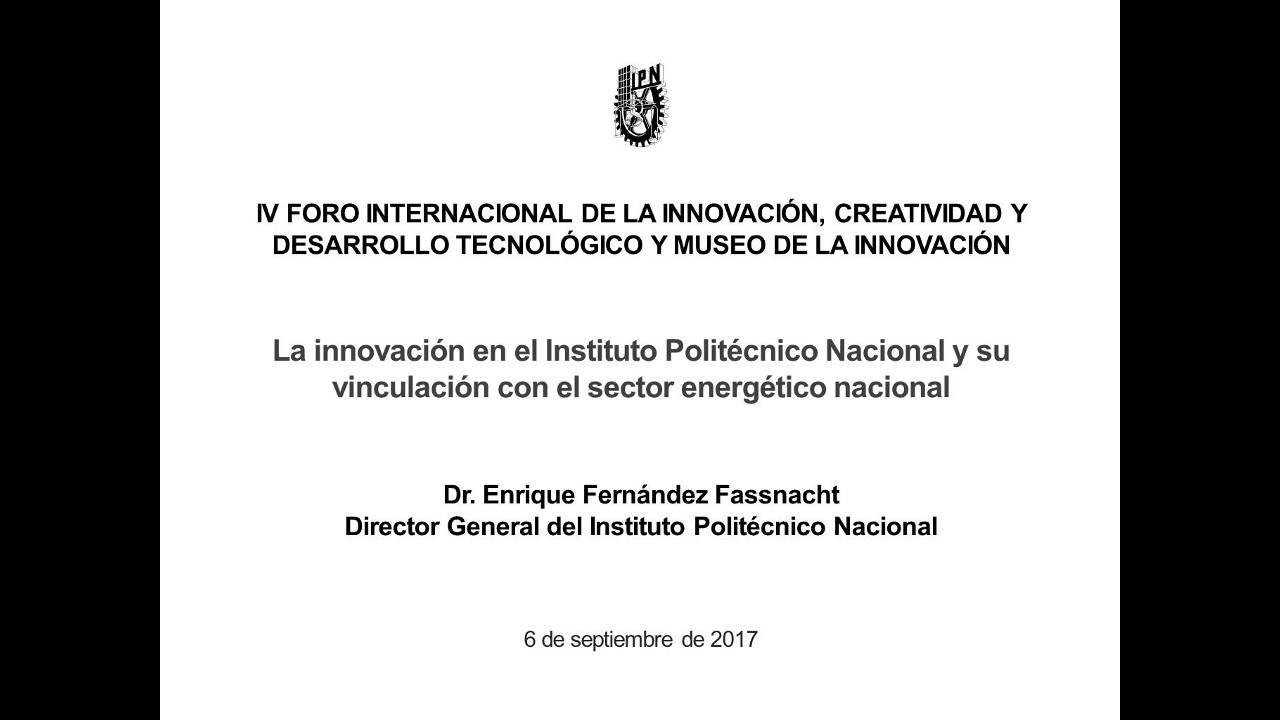 IPN

IV FORO INTERNACIONAL DE LA INNOVACIÓN, CREATIVIDAD Y DESARROLLO TECNOLÓGICO Y MUSEO DE LA INNOVACIÓN

La innovación en el Instituto Politécnico Nacional y su vinculación con el sector energético nacional

Dr. Enrique Fernández Fassnacht
Director General del Instituto Politécnico Nacional

6 de septiembre de 2017